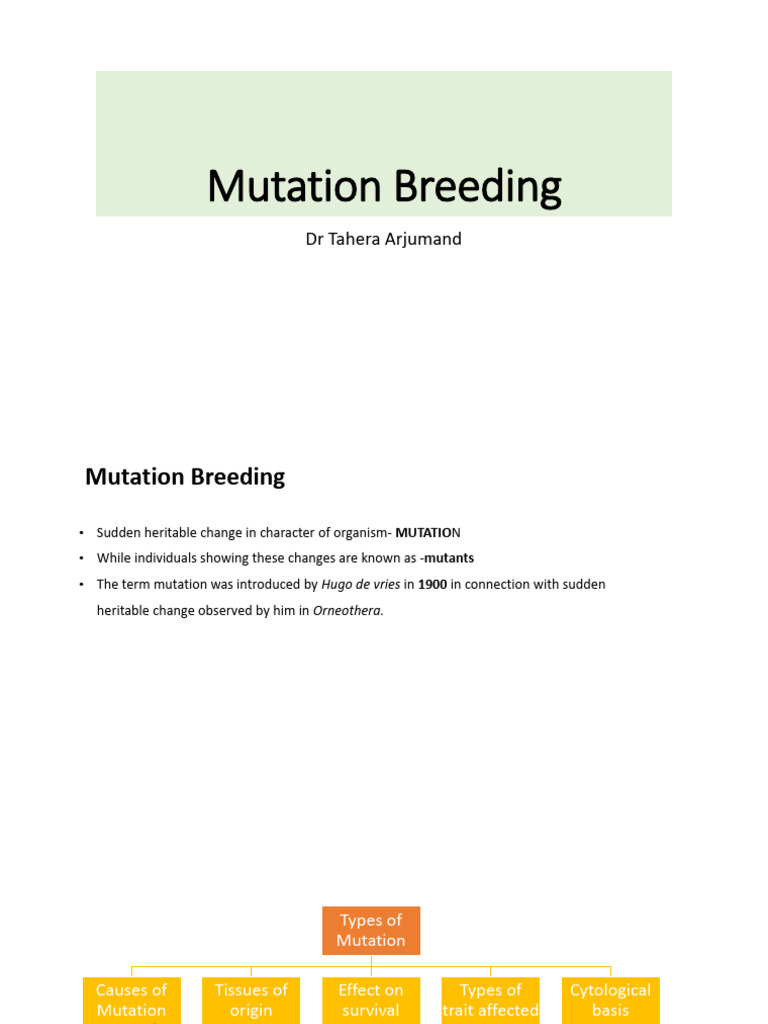 Mutation Breeding

Dr Tahera Arjumand

Mutation Breeding

• Sudden heritable change in character of organism- MUTATION
• While individuals showing these changes are known as -mutants
• The term mutation was introduced by Hugo de vries in 1900 in connection with sudden heritable change observed by him in Orneothera.

Types of Mutation

Causes of Mutation

Tissues of origin

Effect on survival

Types of trait affected

Cytological basis